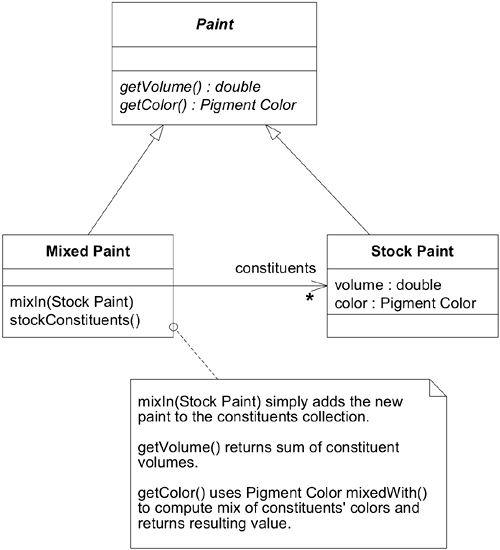 Paint

getVolume() : double
getColor() : Pigment Color

Mixed Paint

mixIn(Stock Paint)
stockConstituents()

constituents

*

Stock Paint

volume : double
color : Pigment Color

mixIn(Stock Paint) simply adds the new paint to the constituents collection.

getVolume() returns sum of constituent volumes.

getColor() uses Pigment Color mixedWith() to compute mix of constituents' colors and returns resulting value.